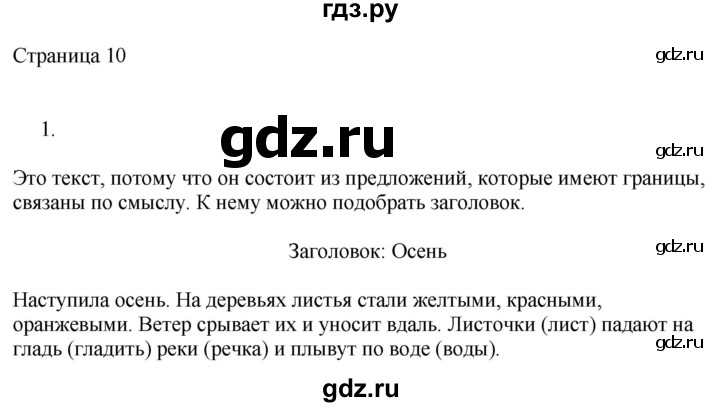 гдз.ру

Страница 10

gdz.ru

1.

gdz.ru

gdz.ru

Это текст, потому что он состоит из предложений, которые имеют границы, связаны по смыслу. К нему можно подобрать заголовок.

Заголовок: Осень

gdz.ru

Наступила осень. На деревьях листья стали желтыми, красными, оранжевыми. Ветер срывает их и уносит вдаль. Листочки (лист) падают на гладь (гладить) реки (речка) и плывут по воде (воды).

gdz.ru

gdz.ru